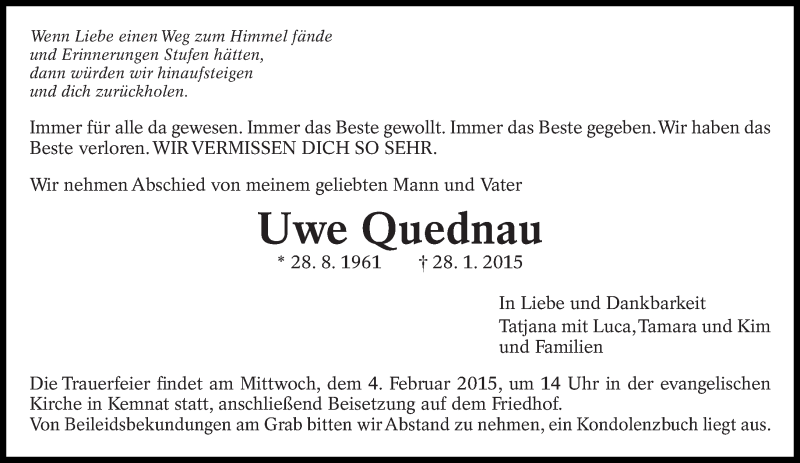 Wenn Liebe einen Weg zum Himmel fände
und Erinnerungen Stufen hätten,
dann würden wir hinaufsteigen
und dich zurückholen.

Immer für alle da gewesen. Immer das Beste gewollt. Immer das Beste gegeben. Wir haben das Beste verloren. WIR VERMISSEN DICH SO SEHR.

Wir nehmen Abschied von meinem geliebten Mann und Vater

Uwe Quednau

* 28. 8. 1961 † 28. 1. 2015

In Liebe und Dankbarkeit
Tatjana mit Luca, Tamara und Kim
und Familien

Die Trauerfeier findet am Mittwoch, dem 4. Februar 2015, um 14 Uhr in der evangelischen Kirche in Kemnat statt, anschließend Beisetzung auf dem Friedhof.
Von Beileidsbekundungen am Grab bitten wir Abstand zu nehmen, ein Kondolenzbuch liegt aus.